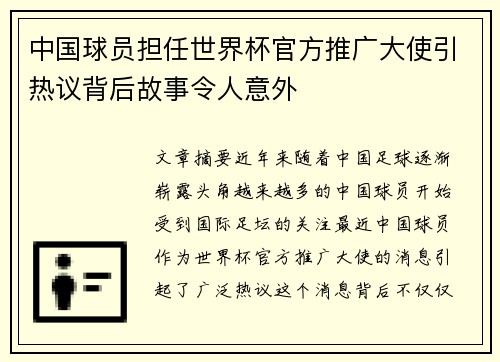 中国球员担任世界杯官方推广大使引热议背后故事令人意外

文章摘要近年来随着中国足球逐渐崭露头角越来越多的中国球员开始受到国际足坛的关注最近中国球员作为世界杯官方推广大使的消息引起了广泛热议这个消息背后不仅仅